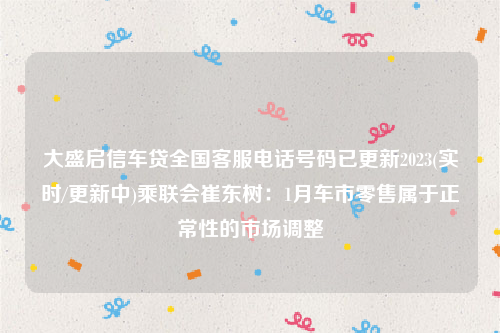 大盛启信车贷全国客服电话号码已更新2023(实时/更新中)乘联会崔东树：1月车市零售属于正常性的市场调整